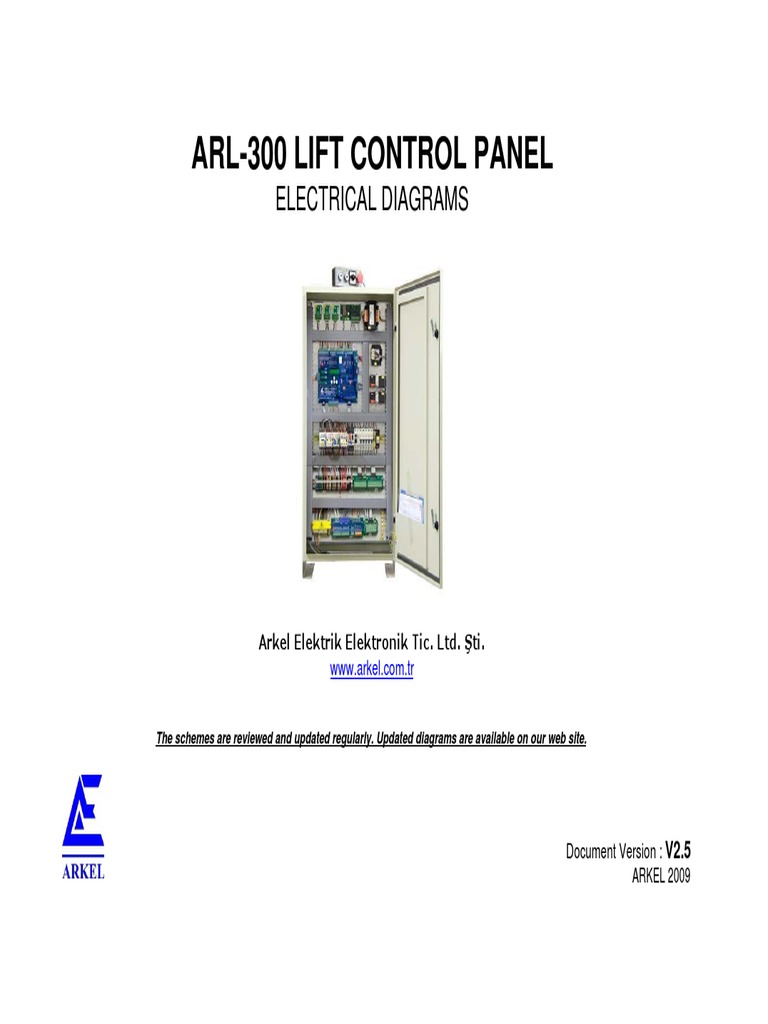 ARL-300 LIFT CONTROL PANEL
ELECTRICAL DIAGRAMS

Arkel Elektrik Elektronik Tic. Ltd. Şti.
www.arkel.com.tr

The schemes are reviewed and updated regularly. Updated diagrams are available on our web site.

ARKEL

Document Version : V2.5
ARKEL 2009